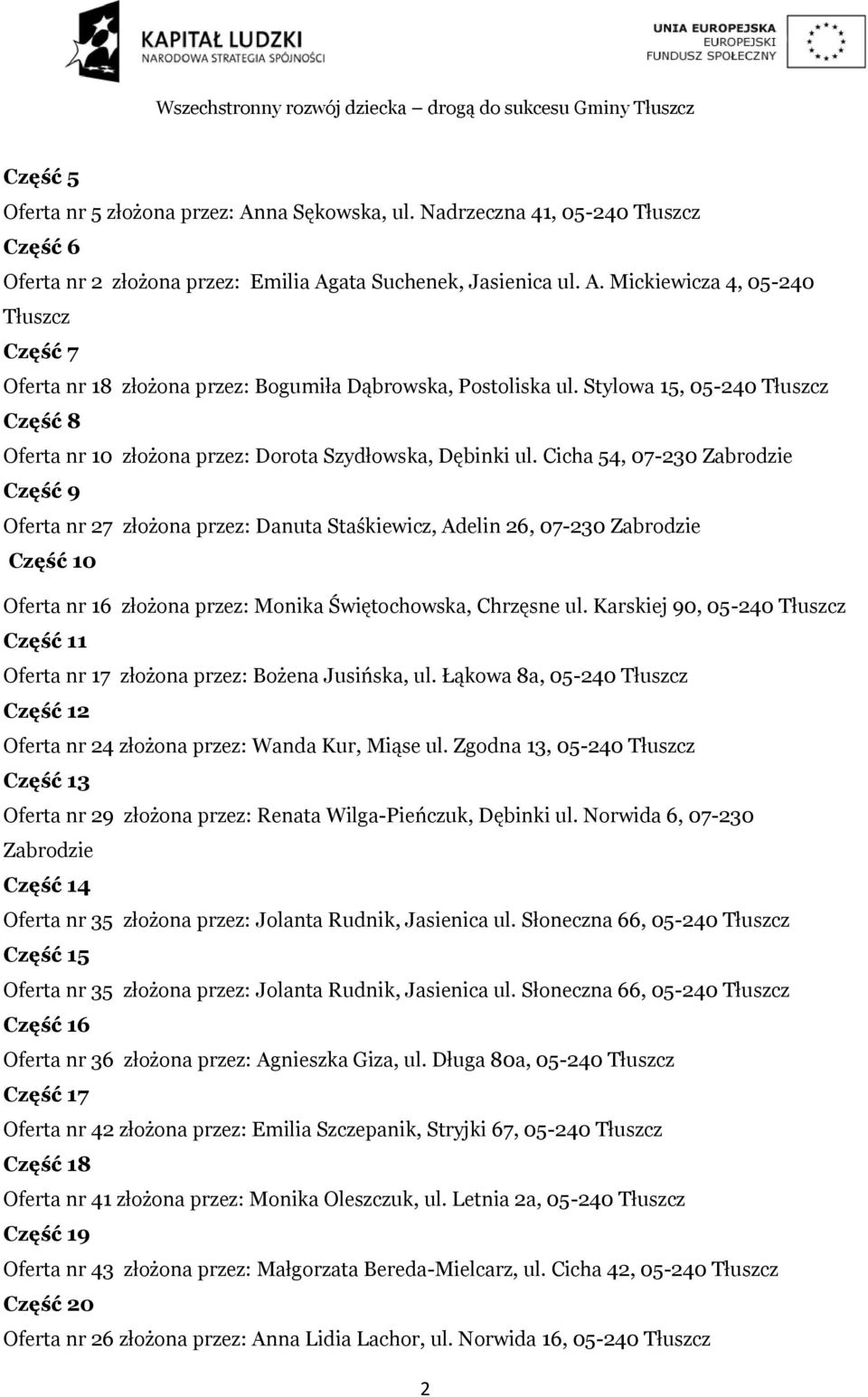 KAPITAŁ LUDZKI
NARODOWA STRATEGIA SPÓJNOŚCI

UNIA EUROPEJSKA
EUROPEJSKI
FUNDUSZ SPOŁECZNY

Wszechstronny rozwój dziecka – drogą do sukcesu Gminy Tłuszcz

Część 5

Oferta nr 5 złożona przez: Anna Sękowska, ul. Nadrzeczna 41, 05-240 Tłuszcz

Część 6

Oferta nr 2 złożona przez: Emilia Agata Suchenek, Jasienica ul. A. Mickiewicza 4, 05-240 Tłuszcz

Część 7

Oferta nr 18 złożona przez: Bogumiła Dąbrowska, Postoliska ul. Stylowa 15, 05-240 Tłuszcz

Część 8

Oferta nr 10 złożona przez: Dorota Szydłowska, Dębinki ul. Cicha 54, 07-230 Zabrodzie

Część 9

Oferta nr 27 złożona przez: Danuta Staśkiewicz, Adelin 26, 07-230 Zabrodzie

Część 10

Oferta nr 16 złożona przez: Monika Świętochowska, Chrzęsne ul. Karskiej 90, 05-240 Tłuszcz

Część 11

Oferta nr 17 złożona przez: Bożena Jusińska, ul. Łąkowa 8a, 05-240 Tłuszcz

Część 12

Oferta nr 24 złożona przez: Wanda Kur, Miąse ul. Zgodna 13, 05-240 Tłuszcz

Część 13

Oferta nr 29 złożona przez: Renata Wilga-Pieńczuk, Dębinki ul. Norwida 6, 07-230 Zabrodzie

Część 14

Oferta nr 35 złożona przez: Jolanta Rudnik, Jasienica ul. Słoneczna 66, 05-240 Tłuszcz

Część 15

Oferta nr 35 złożona przez: Jolanta Rudnik, Jasienica ul. Słoneczna 66, 05-240 Tłuszcz

Część 16

Oferta nr 36 złożona przez: Agnieszka Giza, ul. Długa 80a, 05-240 Tłuszcz

Część 17

Oferta nr 42 złożona przez: Emilia Szczepanik, Stryjki 67, 05-240 Tłuszcz

Część 18

Oferta nr 41 złożona przez: Monika Oleszczuk, ul. Letnia 2a, 05-240 Tłuszcz

Część 19

Oferta nr 43 złożona przez: Małgorzata Bereda-Mielcarz, ul. Cicha 42, 05-240 Tłuszcz

Część 20

Oferta nr 26 złożona przez: Anna Lidia Lachor, ul. Norwida 16, 05-240 Tłuszcz

2